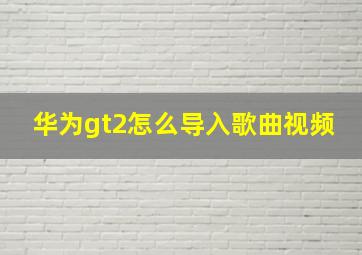 华为gt2怎么导入歌曲视频